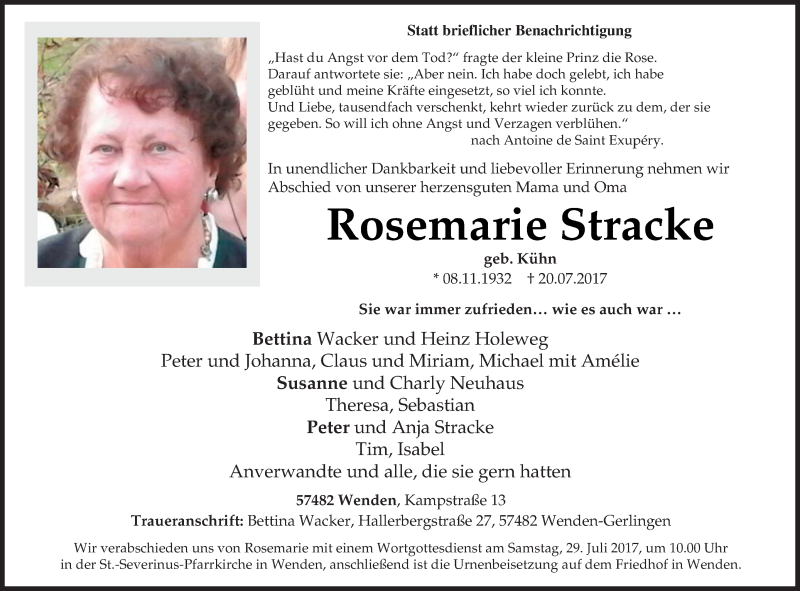 Statt brieflicher Benachrichtigung

„Hast du Angst vor dem Tod?“ fragte der kleine Prinz die Rose. Darauf antwortete sie: „Aber nein. Ich habe doch gelebt, ich habe geblüht und meine Kräfte eingesetzt, so viel ich konnte. Und Liebe, tausendfach verschenkt, kehrt wieder zurück zu dem, der sie gegeben. So will ich ohne Angst und Verzagen verblühen.“
nach Antoine de Saint Exupéry.

In unendlicher Dankbarkeit und liebevoller Erinnerung nehmen wir Abschied von unserer herzensguten Mama und Oma

Rosemarie Stracke

geb. Kühn

* 08.11.1932 † 20.07.2017

Sie war immer zufrieden… wie es auch war …

Bettina Wacker und Heinz Holeweg
Peter und Johanna, Claus und Miriam, Michael mit Amélie
Susanne und Charly Neuhaus
Theresa, Sebastian
Peter und Anja Stracke
Tim, Isabel
Anverwandte und alle, die sie gern hatten

57482 Wenden, Kampstraße 13
Traueranschrift: Bettina Wacker, Hallerbergstraße 27, 57482 Wenden-Gerlingen

Wir verabschieden uns von Rosemarie mit einem Wortgottesdienst am Samstag, 29. Juli 2017, um 10.00 Uhr in der St.-Severinus-Pfarrkirche in Wenden, anschließend ist die Urnenbeisetzung auf dem Friedhof in Wenden.